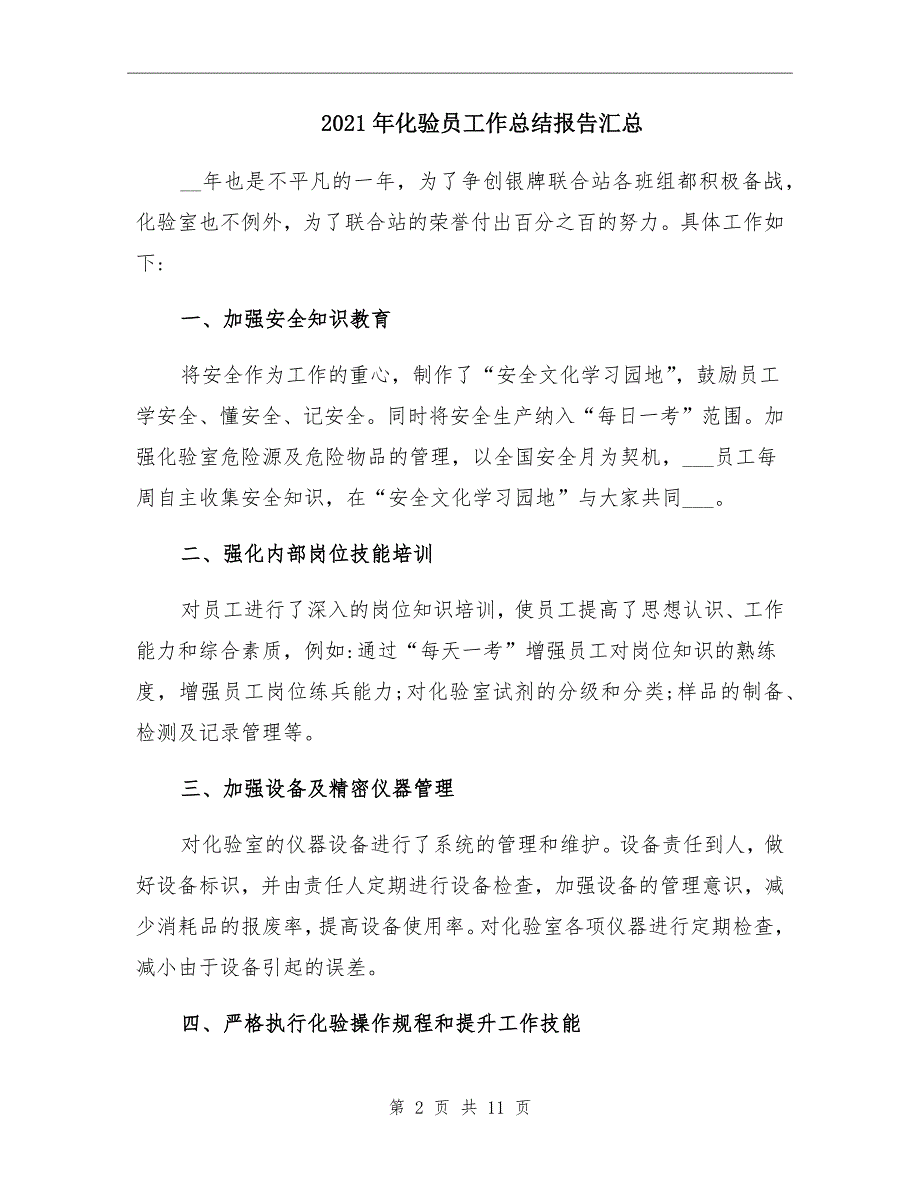 2021年化验员工作总结报告汇总

__年也是不平凡的一年，为了争创银牌联合站各班组都积极备战，化验室也不例外，为了联合站的荣誉付出百分之百的努力。具体工作如下：

一、加强安全知识教育

将安全作为工作的重心，制作了“安全文化学习园地”，鼓励员工学安全、懂安全、记安全。同时将安全生产纳入“每日一考”范围。加强化验室危险源及危险物品的管理，以全国安全月为契机，___员工每周自主收集安全知识，在“安全文化学习园地”与大家共同___。

二、强化内部岗位技能培训

对员工进行了深入的岗位知识培训，使员工提高了思想认识、工作能力和综合素质，例如:通过“每天一考”增强员工对岗位知识的熟练度，增强员工岗位练兵能力;对化验室试剂的分级和分类;样品的制备、检测及记录管理等。

三、加强设备及精密仪器管理

对化验室的仪器设备进行了系统的管理和维护。设备责任到人，做好设备标识，并由责任人定期进行设备检查，加强设备的管理意识，减少消耗品的报废率，提高设备使用率。对化验室各项仪器进行定期检查，减小由于设备引起的误差。

四、严格执行化验操作规程和提升工作技能

第 2 页 共 11 页